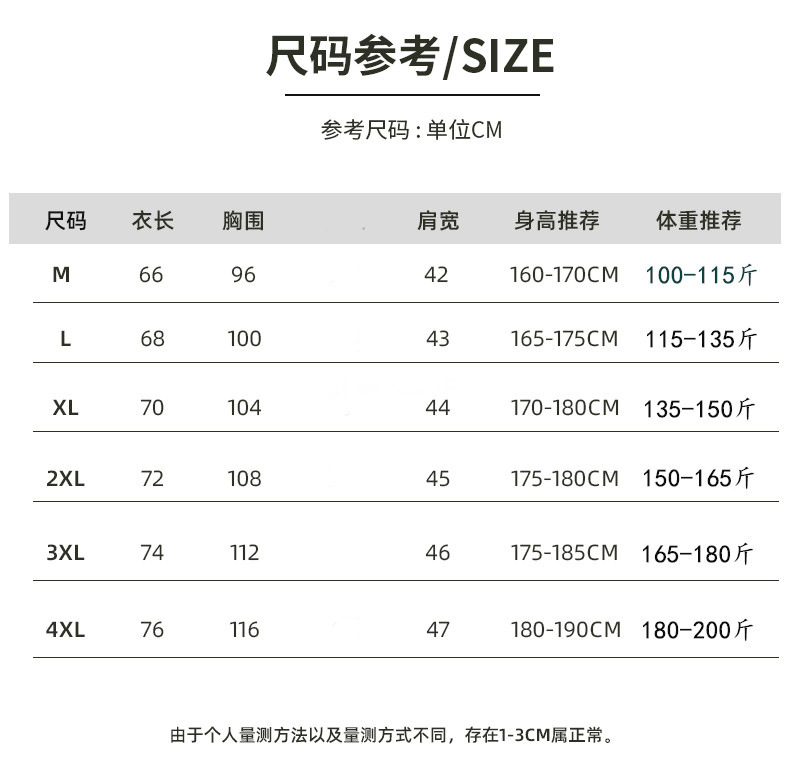 尺码参考/SIZE

参考尺码：单位CM

| 尺码 | 衣长 | 胸围 | 肩宽 | 身高推荐 | 体重推荐 |
|---|---|---|---|---|---|
| M | 66 | 96 | 42 | 160-170CM | 100-115斤 |
| L | 68 | 100 | 43 | 165-175CM | 115-135斤 |
| XL | 70 | 104 | 44 | 170-180CM | 135-150斤 |
| 2XL | 72 | 108 | 45 | 175-180CM | 150-165斤 |
| 3XL | 74 | 112 | 46 | 175-185CM | 165-180斤 |
| 4XL | 76 | 116 | 47 | 180-190CM | 180-200斤 |

由于个人量测方法以及量测方式不同，存在1-3CM属正常。